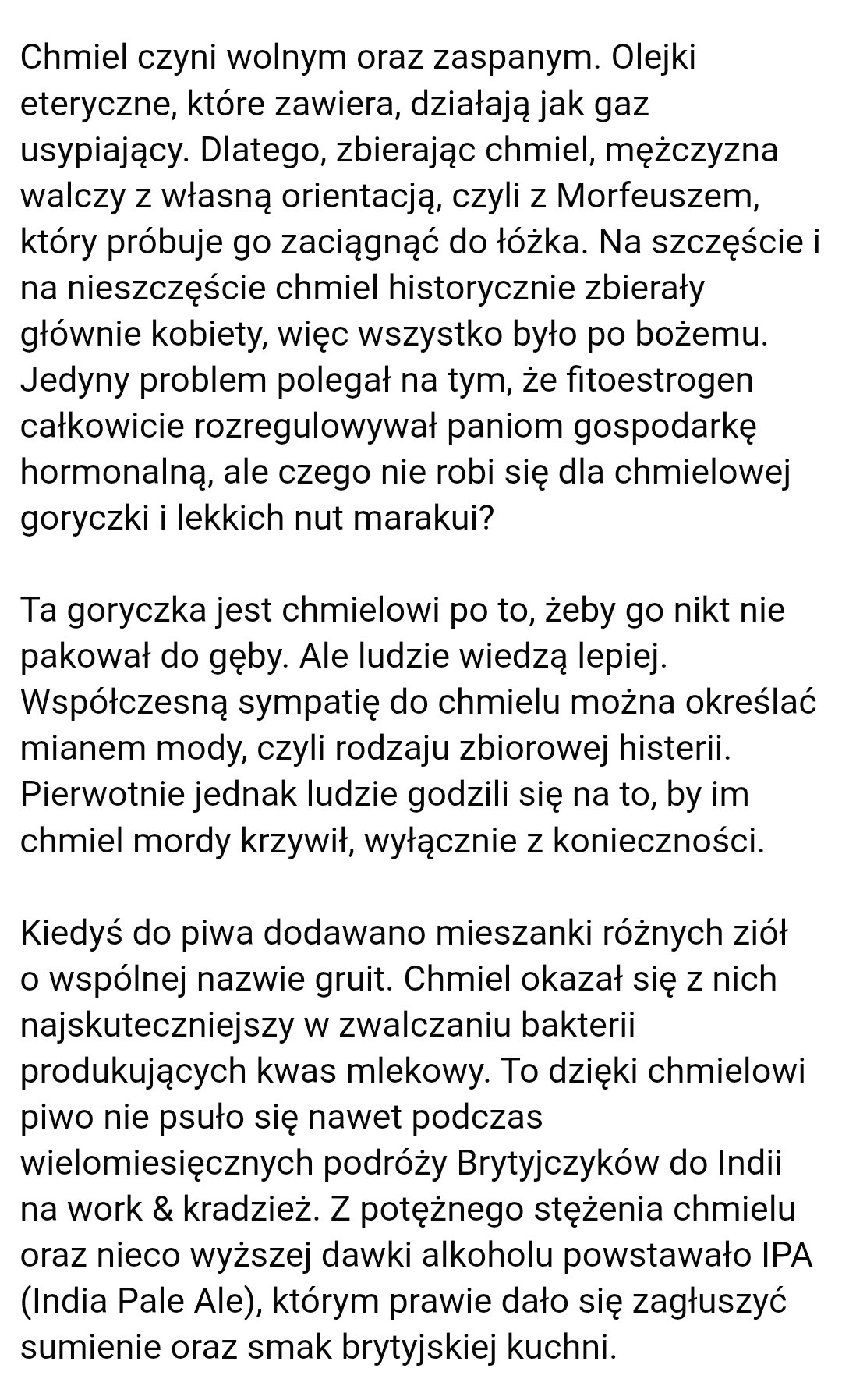 Chmiel czyni wolnym oraz zaspanym. Olejki eteryczne, które zawiera, działają jak gaz usypiający. Dlatego, zbierając chmiel, mężczyzna walczy z własną orientacją, czyli z Morfeuszem, który próbuje go zaciągnąć do łóżka. Na szczęście i na nieszczęście chmiel historycznie zbierały głównie kobiety, więc wszystko było po bożemu. Jedyny problem polegał na tym, że fitoestrogen całkowicie rozregulowywał paniom gospodarkę hormonalną, ale czego nie robi się dla chmielowej goryczki i lekkich nut marakui?

Ta goryczka jest chmielowi po to, żeby go nikt nie pakował do gęby. Ale ludzie wiedzą lepiej. Współczesną sympatię do chmielu można określać mianem mody, czyli rodzaju zbiorowej histerii. Pierwotnie jednak ludzie godzili się na to, by im chmiel mordy krzywił, wyłącznie z konieczności.

Kiedyś do piwa dodawano mieszanki różnych ziół o wspólnej nazwie gruit. Chmiel okazał się z nich najskuteczniejszy w zwalczaniu bakterii produkujących kwas mlekowy. To dzięki chmielowi piwo nie psuło się nawet podczas wielomiesięcznych podróży Brytyjczyków do Indii na work & kradzież. Z potężnego stężenia chmielu oraz nieco wyższej dawki alkoholu powstawało IPA (India Pale Ale), którym prawie dało się zagłuszyć sumienie oraz smak brytyjskiej kuchni.